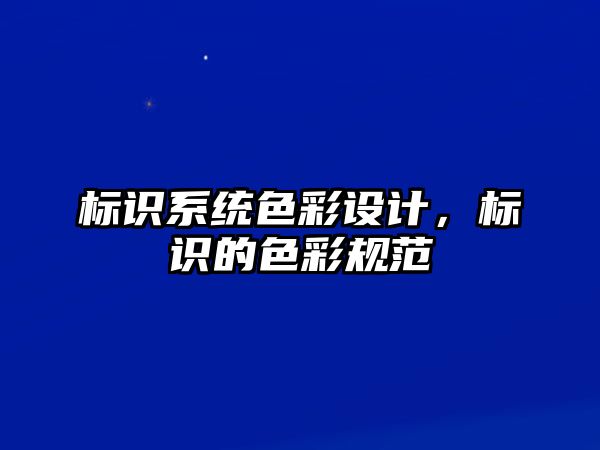 标识系统色彩设计，标识的色彩规范